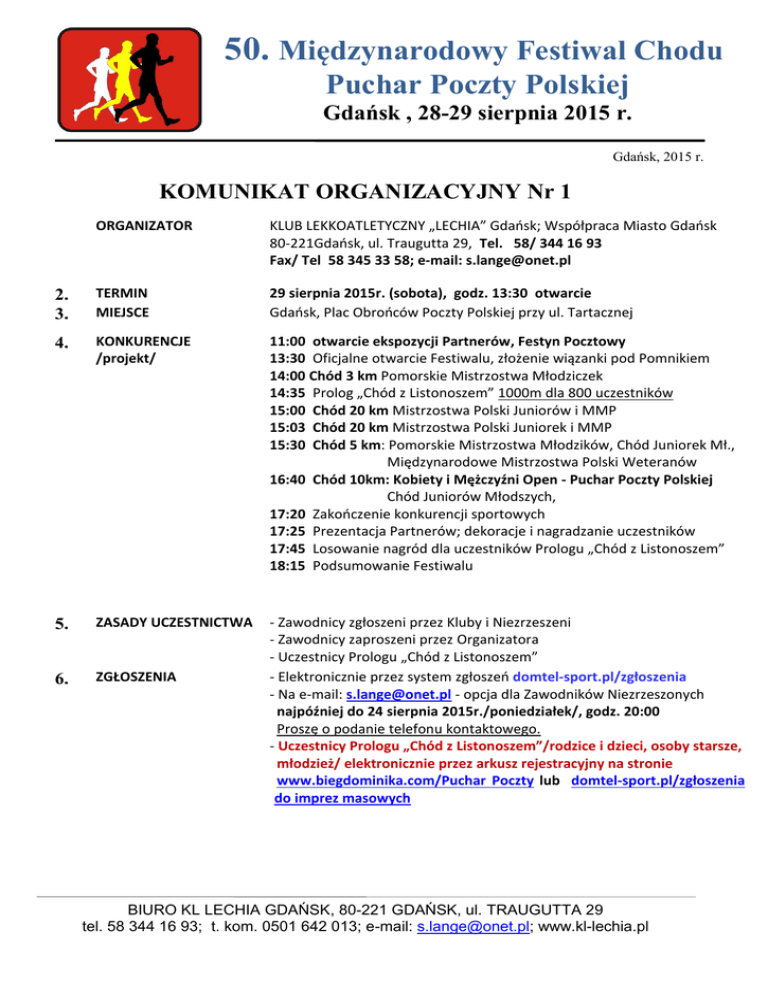 50. Międzynarodowy Festiwal Chodu
Puchar Poczty Polskiej
Gdańsk , 28-29 sierpnia 2015 r.

Gdańsk, 2015 r.

KOMUNIKAT ORGANIZACYJNY Nr 1

ORGANIZATOR KLUB LEKKOATLETYCZNY „LECHIA" Gdańsk; Współpraca Miasto Gdańsk 80-221Gdańsk, ul. Traugutta 29, Tel. 58/ 344 16 93 Fax/ Tel 58 345 33 58; e-mail: s.lange@onet.pl

2. TERMIN 29 sierpnia 2015r. (sobota), godz. 13:30 otwarcie
3. MIEJSCE Gdańsk, Plac Obrońców Poczty Polskiej przy ul. Tartacznej

4. KONKURENCJE /projekt/
11:00 otwarcie ekspozycji Partnerów, Festyn Pocztowy
13:30 Oficjalne otwarcie Festiwalu, złożenie wiązanki pod Pomnikiem
14:00 Chód 3 km Pomorskie Mistrzostwa Młodziczek
14:35 Prolog „Chód z Listonoszem" 1000m dla 800 uczestników
15:00 Chód 20 km Mistrzostwa Polski Juniorów i MMP
15:03 Chód 20 km Mistrzostwa Polski Juniorek i MMP
15:30 Chód 5 km: Pomorskie Mistrzostwa Młodzików, Chód Juniorek Mł., Międzynarodowe Mistrzostwa Polski Weteranów
16:40 Chód 10km: Kobiety i Mężczyźni Open - Puchar Poczty Polskiej Chód Juniorów Młodszych,
17:20 Zakończenie konkurencji sportowych
17:25 Prezentacja Partnerów; dekoracje i nagradzanie uczestników
17:45 Losowanie nagród dla uczestników Prologu „Chód z Listonoszem"
18:15 Podsumowanie Festiwalu

5. ZASADY UCZESTNICTWA
- Zawodnicy zgłoszeni przez Kluby i Niezrzeszeni
- Zawodnicy zaproszeni przez Organizatora
- Uczestnicy Prologu „Chód z Listonoszem"

6. ZGŁOSZENIA
- Elektronicznie przez system zgłoszeń domtel-sport.pl/zgłoszenia
- Na e-mail: s.lange@onet.pl - opcja dla Zawodników Niezrzeszonych najpóźniej do 24 sierpnia 2015r./poniedziałek/, godz. 20:00
Proszę o podanie telefonu kontaktowego.
- Uczestnicy Prologu „Chód z Listonoszem"/rodzice i dzieci, osoby starsze, młodzież/ elektronicznie przez arkusz rejestracyjny na stronie www.biegdominika.com/Puchar_Poczty lub domtel-sport.pl/zgłoszenia do imprez masowych

BIURO KL LECHIA GDAŃSK, 80-221 GDAŃSK, ul. TRAUGUTTA 29
tel. 58 344 16 93; t. kom. 0501 642 013; e-mail: s.lange@onet.pl; www.kl-lechia.pl